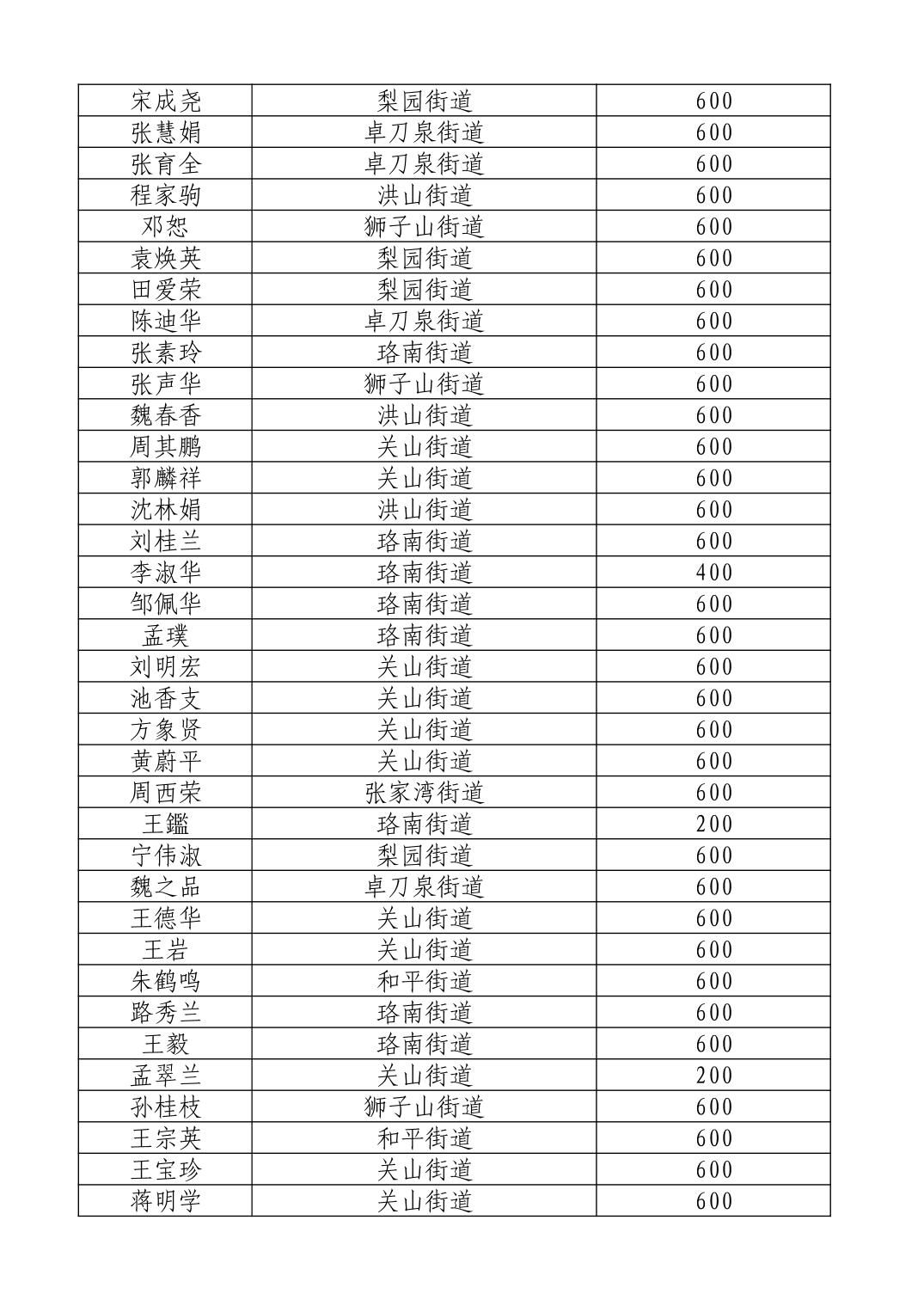 | 宋成尧 | 梨园街道 | 600 |
|---|---|---|
| 张慧娟 | 卓刀泉街道 | 600 |
| 张育全 | 卓刀泉街道 | 600 |
| 程家驹 | 洪山街道 | 600 |
| 邓恕 | 狮子山街道 | 600 |
| 袁焕英 | 梨园街道 | 600 |
| 田爱荣 | 梨园街道 | 600 |
| 陈迪华 | 卓刀泉街道 | 600 |
| 张素玲 | 珞南街道 | 600 |
| 张声华 | 狮子山街道 | 600 |
| 魏春香 | 洪山街道 | 600 |
| 周其鹏 | 关山街道 | 600 |
| 郭麟祥 | 关山街道 | 600 |
| 沈林娟 | 洪山街道 | 600 |
| 刘桂兰 | 珞南街道 | 600 |
| 李淑华 | 珞南街道 | 400 |
| 邹佩华 | 珞南街道 | 600 |
| 孟璞 | 珞南街道 | 600 |
| 刘明宏 | 关山街道 | 600 |
| 池香支 | 关山街道 | 600 |
| 方象贤 | 关山街道 | 600 |
| 黄蔚平 | 关山街道 | 600 |
| 周西荣 | 张家湾街道 | 600 |
| 王鑑 | 珞南街道 | 200 |
| 宁伟淑 | 梨园街道 | 600 |
| 魏之品 | 卓刀泉街道 | 600 |
| 王德华 | 关山街道 | 600 |
| 王岩 | 关山街道 | 600 |
| 朱鹤鸣 | 和平街道 | 600 |
| 路秀兰 | 珞南街道 | 600 |
| 王毅 | 珞南街道 | 600 |
| 孟翠兰 | 关山街道 | 200 |
| 孙桂枝 | 狮子山街道 | 600 |
| 王宗英 | 和平街道 | 600 |
| 王宝珍 | 关山街道 | 600 |
| 蒋明学 | 关山街道 | 600 |